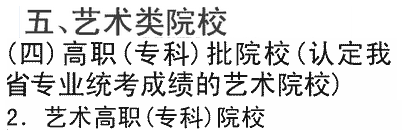 五、艺术类院校

（四）高职（专科）批院校（认定我省专业统考成绩的艺术院校）

2. 艺术高职（专科）院校